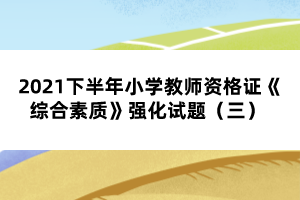 2021下半年小学教师资格证《综合素质》强化试题（三）